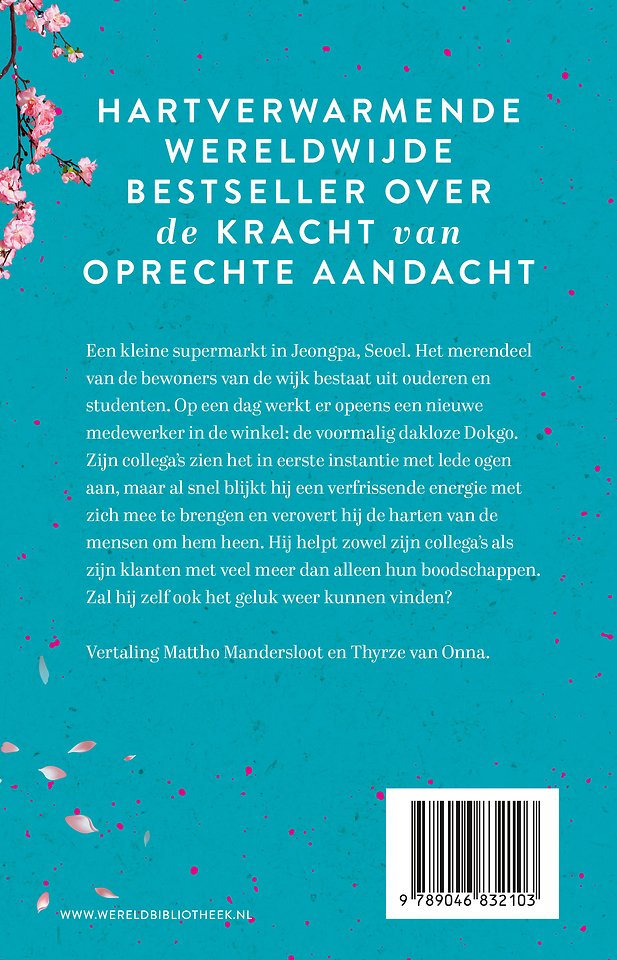 HARTVERWARMENDE WERELDWIJDE BESTSELLER OVER de KRACHT van OPRECHTE AANDACHT

Een kleine supermarkt in Jeongpa, Seoel. Het merendeel van de bewoners van de wijk bestaat uit ouderen en studenten. Op een dag werkt er opeens een nieuwe medewerker in de winkel: de voormalig dakloze Dokgo. Zijn collega's zien het in eerste instantie met lede ogen aan, maar al snel blijkt hij een verfrissende energie met zich mee te brengen en verovert hij de harten van de mensen om hem heen. Hij helpt zowel zijn collega's als zijn klanten met veel meer dan alleen hun boodschappen. Zal hij zelf ook het geluk weer kunnen vinden?

Vertaling Mattho Mandersloot en Thyrze van Onna.

WWW.WERELDBIBLIOTHEEK.NL

9 789046 832103